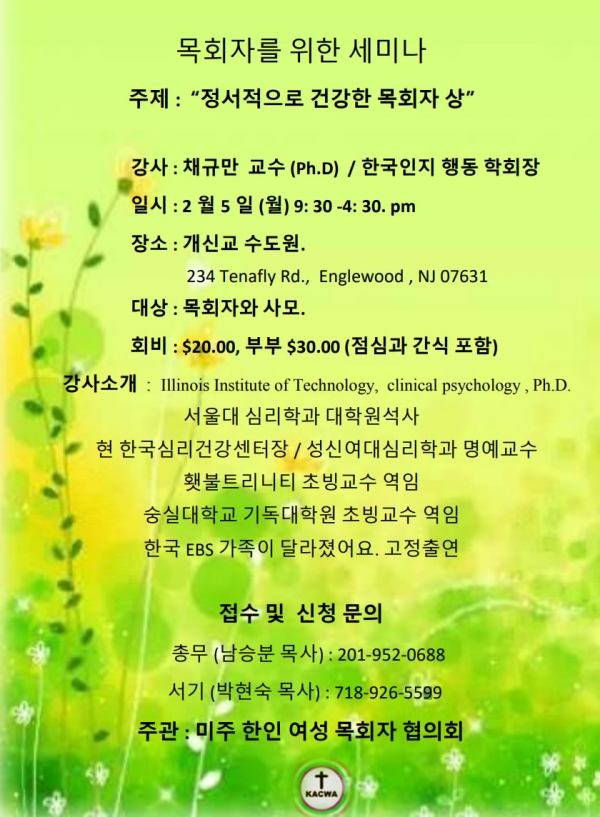 목회자를 위한 세미나

주제 : "정서적으로 건강한 목회자 상"

강사 : 채규만 교수 (Ph.D) / 한국인지 행동 학회장

일시 : 2 월 5 일 (월) 9: 30 -4: 30. pm

장소 : 개신교 수도원.

234 Tenafly Rd., Englewood , NJ 07631

대상 : 목회자와 사모.

회비 : $20.00, 부부 $30.00 (점심과 간식 포함)

강사소개 : Illinois Institute of Technology, clinical psychology , Ph.D.

서울대 심리학과 대학원석사

현 한국심리건강센터장 / 성신여대심리학과 명예교수

횃불트리니티 초빙교수 역임

숭실대학교 기독대학원 초빙교수 역임

한국 EBS 가족이 달라졌어요. 고정출연

접수 및 신청 문의

총무 (남승분 목사) : 201-952-0688

서기 (박현숙 목사) : 718-926-5599

주관 : 미주 한인 여성 목회자 협의회

KACWA